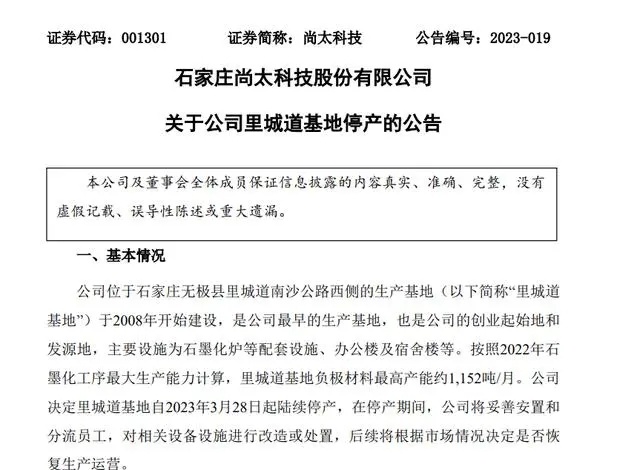 证券代码：001301　　证券简称：尚太科技　　公告编号：2023-019

石家庄尚太科技股份有限公司

关于公司里城道基地停产的公告

本公司及董事会全体成员保证信息披露的内容真实、准确、完整，没有虚假记载、误导性陈述或重大遗漏。

一、基本情况

公司位于石家庄无极县里城道南沙公路西侧的生产基地（以下简称“里城道基地”）于2008年开始建设，是公司最早的生产基地，也是公司的创业起始地和发源地，主要设施为石墨化炉等配套设施、办公楼及宿舍楼等。按照2022年石墨化工序最大生产能力计算，里城道基地负极材料最高产能约1,152吨/月。公司决定里城道基地自2023年3月28日起陆续停产，在停产期间，公司将妥善安置和分流员工，对相关设备设施进行改造或处置，后续将根据市场情况决定是否恢复生产运营。